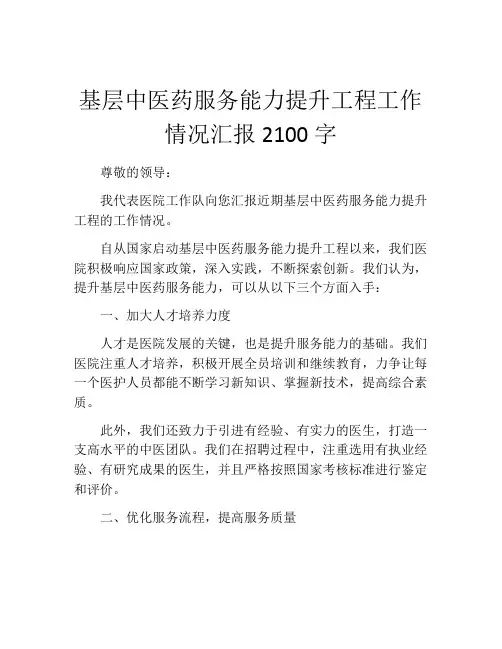 基层中医药服务能力提升工程工作情况汇报 2100 字

尊敬的领导：

我代表医院工作队向您汇报近期基层中医药服务能力提升工程的工作情况。

自从国家启动基层中医药服务能力提升工程以来，我们医院积极响应国家政策，深入实践，不断探索创新。我们认为，提升基层中医药服务能力，可以从以下三个方面入手：

一、加大人才培养力度

人才是医院发展的关键，也是提升服务能力的基础。我们医院注重人才培养，积极开展全员培训和继续教育，力争让每一个医护人员都能不断学习新知识、掌握新技术，提高综合素质。

此外，我们还致力于引进有经验、有实力的医生，打造一支高水平的中医团队。我们在招聘过程中，注重选用有执业经验、有研究成果的医生，并且严格按照国家考核标准进行鉴定和评价。

二、优化服务流程，提高服务质量